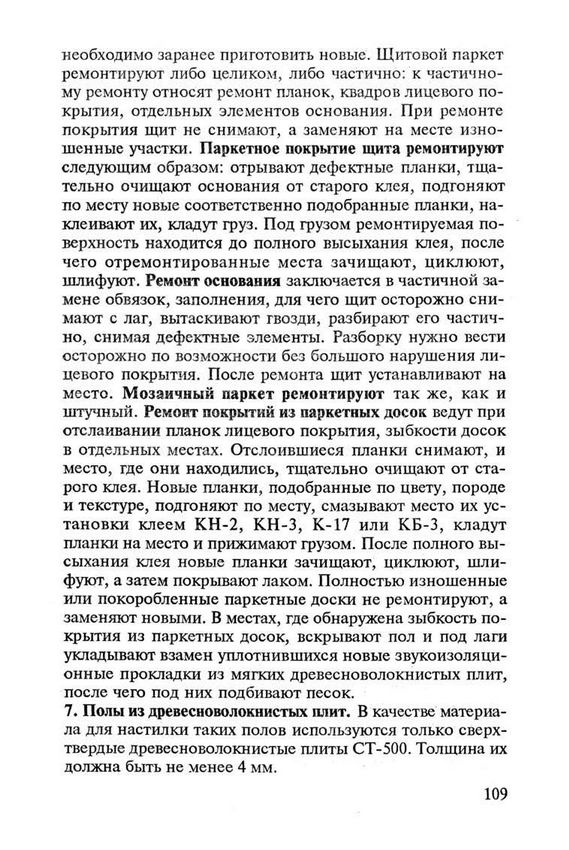 необходимо заранее приготовить новые. Щитовой паркет ремонтируют либо целиком, либо частично: к частичному ремонту относят ремонт планок, квадров лицевого покрытия, отдельных элементов основания. При ремонте покрытия щит не снимают, а заменяют на месте изношенные участки. Паркетное покрытие щита ремонтируют следующим образом: отрывают дефектные планки, тщательно очищают основания от старого клея, подгоняют по месту новые соответственно подобранные планки, наклеивают их, кладут груз. Под грузом ремонтируемая поверхность находится до полного высыхания клея, после чего отремонтированные места зачищают, циклюют, шлифуют. Ремонт основания заключается в частичной замене обвязок, заполнения, для чего щит осторожно снимают с лаг, вытаскивают гвозди, разбирают его частично, снимая дефектные элементы. Разборку нужно вести осторожно по возможности без большого нарушения лицевого покрытия. После ремонта щит устанавливают на место. Мозаичный паркет ремонтируют так же, как и штучный. Ремонт покрытий из паркетных досок ведут при отслаивании планок лицевого покрытия, зыбкости досок в отдельных местах. Отслоившиеся планки снимают, и место, где они находились, тщательно очищают от старого клея. Новые планки, подобранные по цвету, породе и текстуре, подгоняют по месту, смазывают место их установки клеем КН-2, КН-3, К-17 или КБ-3, кладут планки на место и прижимают грузом. После полного высыхания клея новые планки зачищают, циклюют, шлифуют, а затем покрывают лаком. Полностью изношенные или покоробленные паркетные доски не ремонтируют, а заменяют новыми. В местах, где обнаружена зыбкость покрытия из паркетных досок, вскрывают пол и под лаги укладывают взамен уплотнившихся новые звукоизоляционные прокладки из мягких древесноволокнистых плит, после чего под них подбивают песок.

7. Полы из древесноволокнистых плит. В качестве материала для настилки таких полов используются только сверхтвердые древесноволокнистые плиты СТ-500. Толщина их должна быть не менее 4 мм.

109